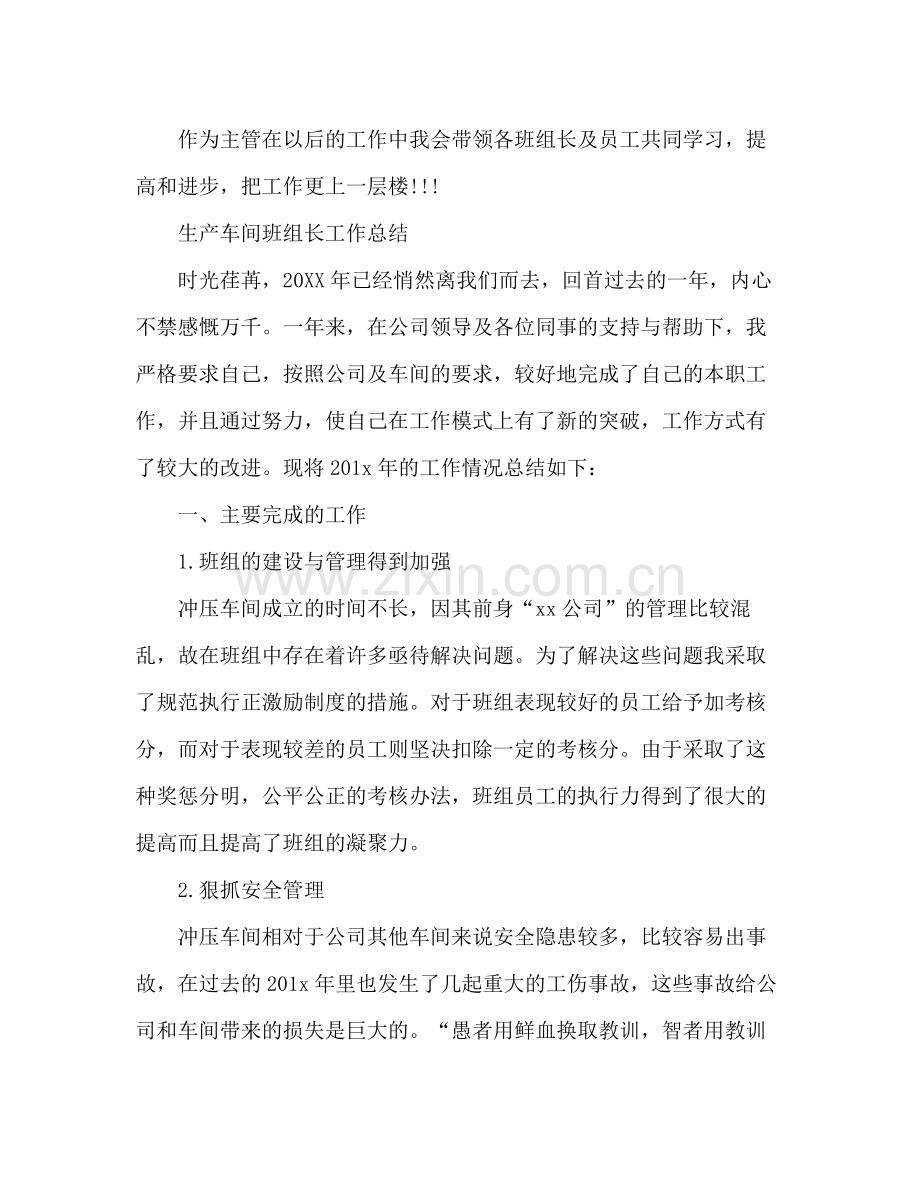 作为主管在以后的工作中我会带领各班组长及员工共同学习，提高和进步，把工作更上一层楼!!!

生产车间班组长工作总结

时光荏苒，20XX年已经悄然离我们而去，回首过去的一年，内心不禁感慨万千。一年来，在公司领导及各位同事的支持与帮助下，我严格要求自己，按照公司及车间的要求，较好地完成了自己的本职工作，并且通过努力，使自己在工作模式上有了新的突破，工作方式有了较大的改进。现将201x年的工作情况总结如下：

一、主要完成的工作

1.班组的建设与管理得到加强

冲压车间成立的时间不长，因其前身“xx公司”的管理比较混乱，故在班组中存在着许多亟待解决问题。为了解决这些问题我采取了规范执行正激励制度的措施。对于班组表现较好的员工给予加考核分，而对于表现较差的员工则坚决扣除一定的考核分。由于采取了这种奖惩分明，公平公正的考核办法，班组员工的执行力得到了很大的提高而且提高了班组的凝聚力。

2.狠抓安全管理

冲压车间相对于公司其他车间来说安全隐患较多，比较容易出事故，在过去的201x年里也发生了几起重大的工伤事故，这些事故给公司和车间带来的损失是巨大的。“愚者用鲜血换取教训，智者用教训

www.zixin.com.cn